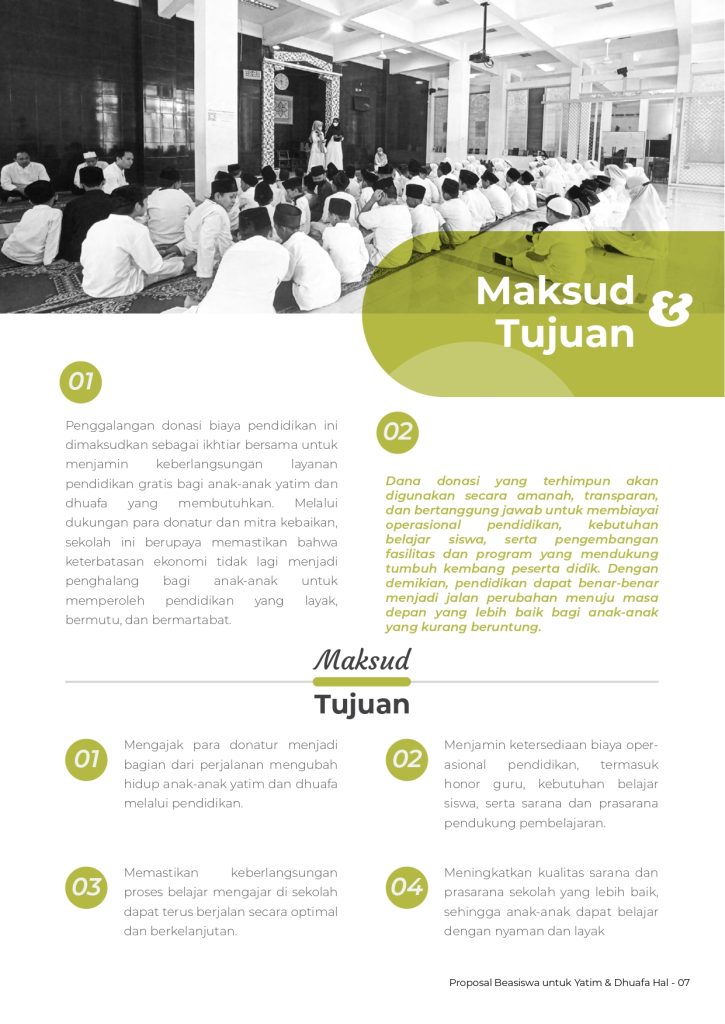 Maksud & Tujuan

01

Penggalangan donasi biaya pendidikan ini dimaksudkan sebagai ikhtiar bersama untuk menjamin keberlangsungan layanan pendidikan gratis bagi anak-anak yatim dan dhuafa yang membutuhkan. Melalui dukungan para donatur dan mitra kebaikan, sekolah ini berupaya memastikan bahwa keterbatasan ekonomi tidak lagi menjadi penghalang bagi anak-anak untuk memperoleh pendidikan yang layak, bermutu, dan bermartabat.

02

Dana donasi yang terhimpun akan digunakan secara amanah, transparan, dan bertanggung jawab untuk membiayai operasional pendidikan, kebutuhan belajar siswa, serta pengembangan fasilitas dan program yang mendukung tumbuh kembang peserta didik. Dengan demikian, pendidikan dapat benar-benar menjadi jalan perubahan menuju masa depan yang lebih baik bagi anak-anak yang kurang beruntung.

Maksud

Tujuan

01 Mengajak para donatur menjadi bagian dari perjalanan mengubah hidup anak-anak yatim dan dhuafa melalui pendidikan.

02 Menjamin ketersediaan biaya operasional pendidikan, termasuk honor guru, kebutuhan belajar siswa, serta sarana dan prasarana pendukung pembelajaran.

03 Memastikan keberlangsungan proses belajar mengajar di sekolah dapat terus berjalan secara optimal dan berkelanjutan.

04 Meningkatkan kualitas sarana dan prasarana sekolah yang lebih baik, sehingga anak-anak dapat belajar dengan nyaman dan layak

Proposal Beasiswa untuk Yatim & Dhuafa Hal - 07